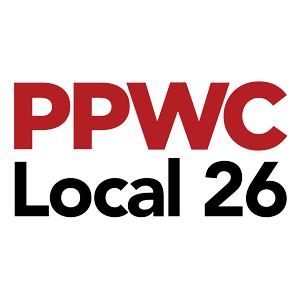 PPWC
Local 26